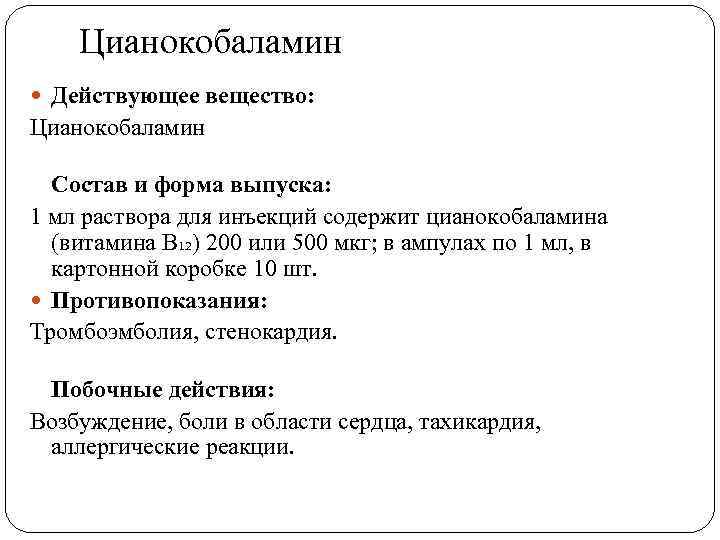 Цианокобаламин

Действующее вещество:

Цианокобаламин

Состав и форма выпуска:

1 мл раствора для инъекций содержит цианокобаламина (витамина $B_{12}$) 200 или 500 мкг; в ампулах по 1 мл, в картонной коробке 10 шт.

Противопоказания:

Тромбоэмболия, стенокардия.

Побочные действия:

Возбуждение, боли в области сердца, тахикардия, аллергические реакции.